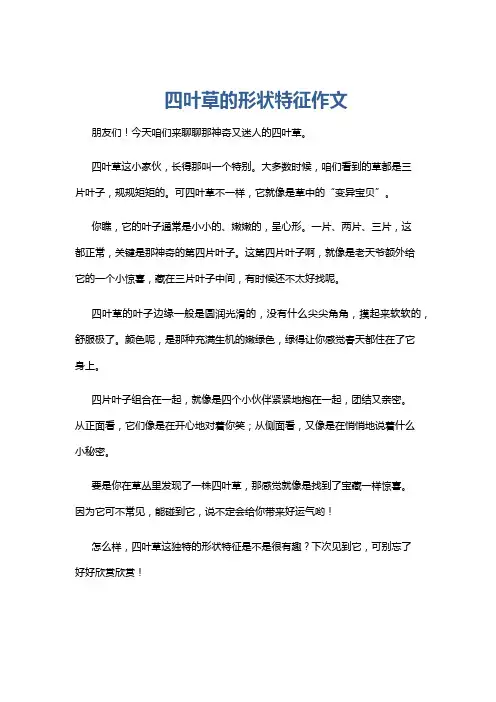 四叶草的形状特征作文

朋友们！今天咱们来聊聊那神奇又迷人的四叶草。

四叶草这小家伙，长得那叫一个特别。大多数时候，咱们看到的草都是三片叶子，规规矩矩的。可四叶草不一样，它就像是草中的“变异宝贝”。

你瞧，它的叶子通常是小小的、嫩嫩的，呈心形。一片、两片、三片，这都正常，关键是那神奇的第四片叶子。这第四片叶子啊，就像是老天爷额外给它的一个小惊喜，藏在三片叶子中间，有时候还不太好找呢。

四叶草的叶子边缘一般是圆润光滑的，没有什么尖尖角角，摸起来软软的，舒服极了。颜色呢，是那种充满生机的嫩绿色，绿得让你感觉春天都住在了它身上。

四片叶子组合在一起，就像是四个小伙伴紧紧地抱在一起，团结又亲密。从正面看，它们像是在开心地对着你笑；从侧面看，又像是在悄悄地说着什么小秘密。

要是你在草丛里发现了一株四叶草，那感觉就像是找到了宝藏一样惊喜。因为它可不常见，能碰到它，说不定会给你带来好运气哟！

怎么样，四叶草这独特的形状特征是不是很有趣？下次见到它，可别忘了好好欣赏欣赏！